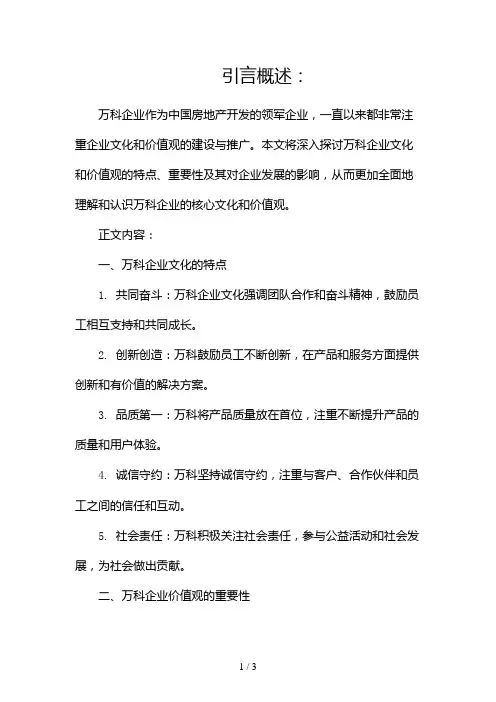 引言概述：

万科企业作为中国房地产开发的领军企业，一直以来都非常注重企业文化和价值观的建设与推广。本文将深入探讨万科企业文化和价值观的特点、重要性及其对企业发展的影响，从而更加全面地理解和认识万科企业的核心文化和价值观。

正文内容：

一、万科企业文化的特点

1. 共同奋斗：万科企业文化强调团队合作和奋斗精神，鼓励员工相互支持和共同成长。

2. 创新创造：万科鼓励员工不断创新，在产品和服务方面提供创新和有价值的解决方案。

3. 品质第一：万科将产品质量放在首位，注重不断提升产品的质量和用户体验。

4. 诚信守约：万科坚持诚信守约，注重与客户、合作伙伴和员工之间的信任和互动。

5. 社会责任：万科积极关注社会责任，参与公益活动和社会发展，为社会做出贡献。

二、万科企业价值观的重要性

1 / 3